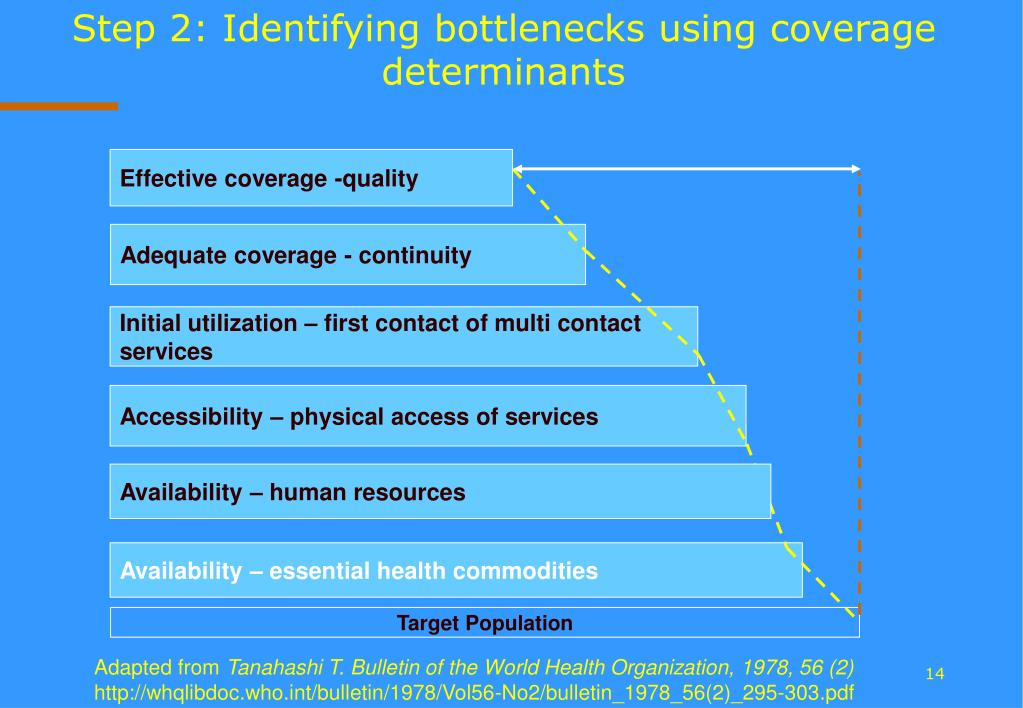 Step 2: Identifying bottlenecks using coverage determinants

Effective coverage -quality

Adequate coverage - continuity

Initial utilization – first contact of multi contact services

Accessibility – physical access of services

Availability – human resources

Availability – essential health commodities

Target Population

Adapted from Tanahashi T. Bulletin of the World Health Organization, 1978, 56 (2)
http://whqlibdoc.who.int/bulletin/1978/Vol56-No2/bulletin_1978_56(2)_295-303.pdf

14